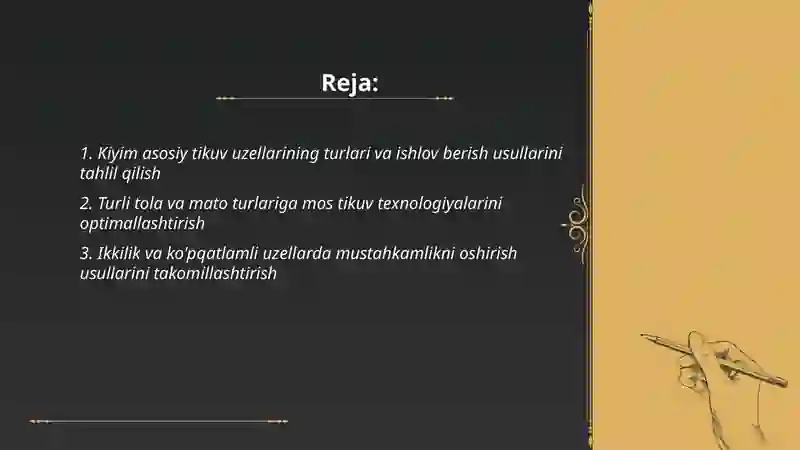 Reja:

1. Kiyim asosiy tikuv uzellarining turlari va ishlov berish usullarini tahlil qilish

2. Turli tola va mato turlariga mos tikuv texnologiyalarini optimallashtirish

3. Ikkilik va ko'pqatlamli uzellarda mustahkamlikni oshirish usullarini takomillashtirish